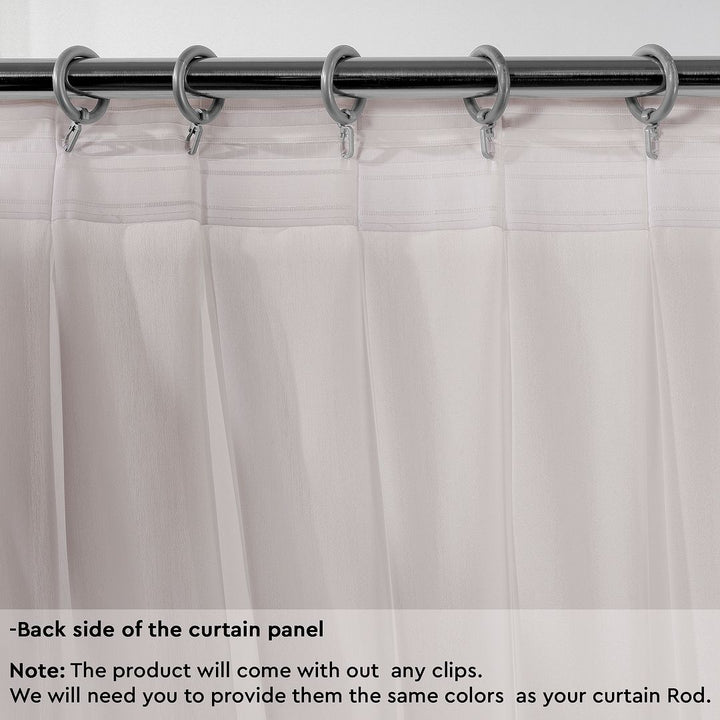 -Back side of the curtain panel

Note: The product will come with out any clips.
We will need you to provide them the same colors as your curtain Rod.